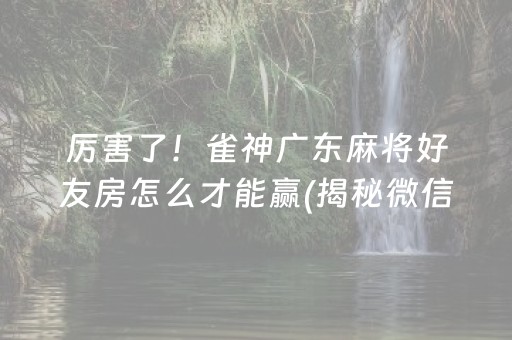 厉害了！雀神广东麻将好友房怎么才能赢(揭秘微信